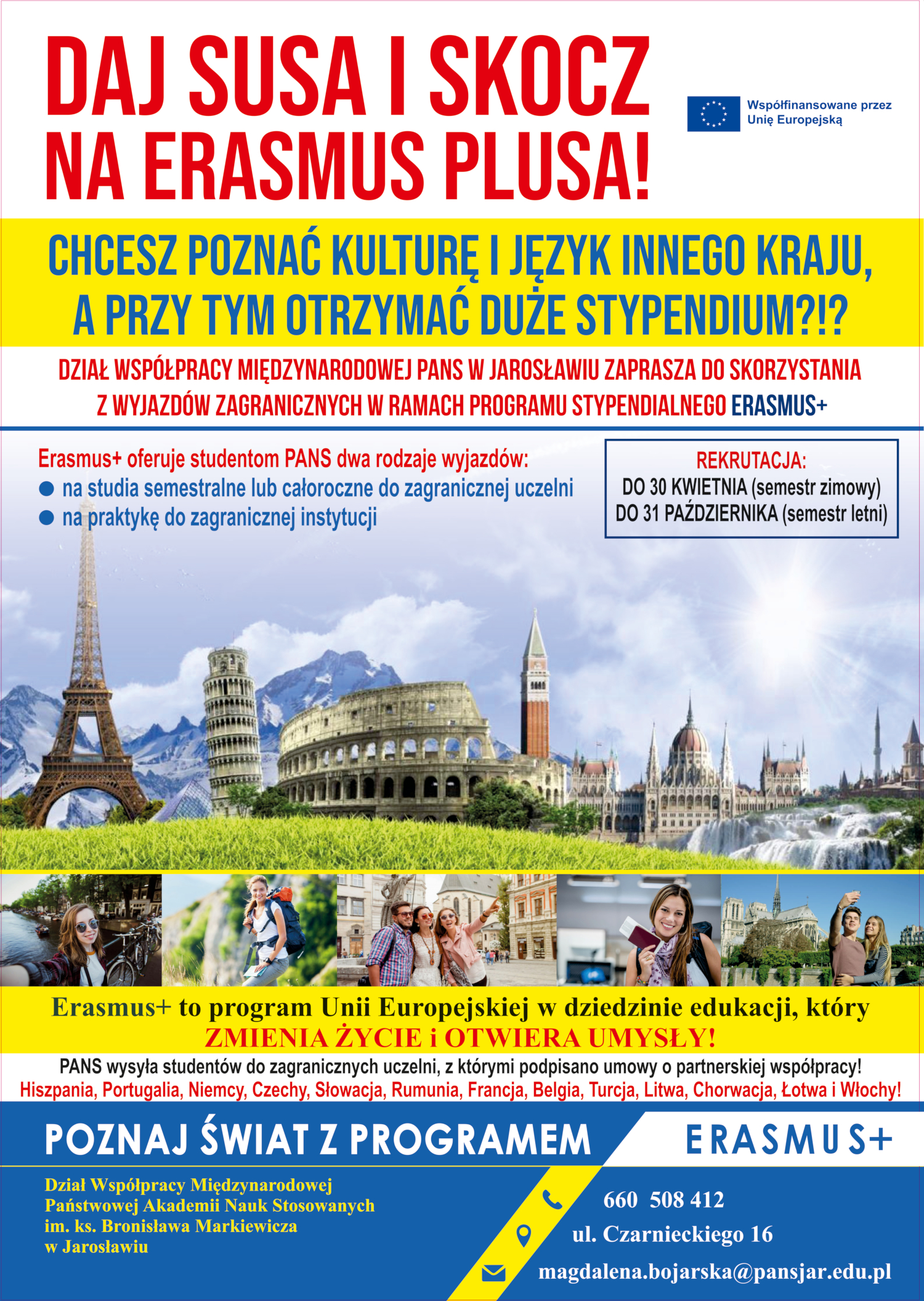 DAJ SUSA I SKOCZ NA ERASMUS PLUSA!

Współfinansowane przez Unię Europejską

CHCESZ POZNAĆ KULTURĘ I JĘZYK INNEGO KRAJU, A PRZY TYM OTRZYMAĆ DUŻE STYPENDIUM?!?

DZIAŁ WSPÓŁPRACY MIĘDZYNARODOWEJ PANS W JAROSŁAWIU ZAPRASZA DO SKORZYSTANIA Z WYJAZDÓW ZAGRANICZNYCH W RAMACH PROGRAMU STYPENDIALNEGO ERASMUS+

Erasmus+ oferuje studentom PANS dwa rodzaje wyjazdów:
• na studia semestralne lub całoroczne do zagranicznej uczelni
• na praktykę do zagranicznej instytucji

REKRUTACJA:
DO 30 KWIETNIA (semestr zimowy)
DO 31 PAŹDZIERNIKA (semestr letni)

Erasmus+ to program Unii Europejskiej w dziedzinie edukacji, który ZMIENIA ŻYCIE i OTWIERA UMYSŁY!

PANS wysyła studentów do zagranicznych uczelni, z którymi podpisano umowy o partnerskiej współpracy!
Hiszpania, Portugalia, Niemcy, Czechy, Słowacja, Rumunia, Francja, Belgia, Turcja, Litwa, Chorwacja, Łotwa i Włochy!

POZNAJ ŚWIAT Z PROGRAMEM ERASMUS+

Dział Współpracy Międzynarodowej
Państwowej Akademii Nauk Stosowanych
im. ks. Bronisława Markiewicza
w Jarosławiu

660 508 412
ul. Czarnieckiego 16
magdalena.bojarska@pansjar.edu.pl